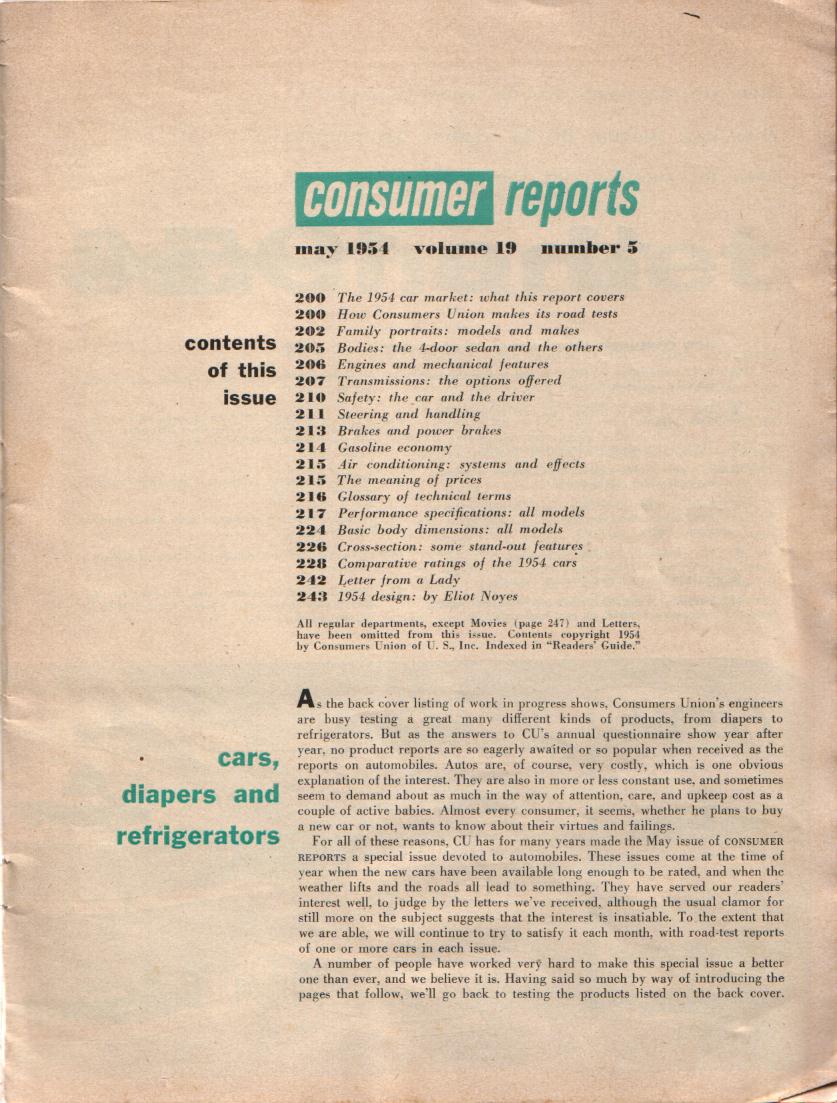 consumer reports

may 1954 volume 19 number 5

contents of this issue

200 The 1954 car market: what this report covers
200 How Consumers Union makes its road tests
202 Family portraits: models and makes
205 Bodies: the 4-door sedan and the others
206 Engines and mechanical features
207 Transmissions: the options offered
210 Safety: the car and the driver
211 Steering and handling
213 Brakes and power brakes
214 Gasoline economy
215 Air conditioning: systems and effects
215 The meaning of prices
216 Glossary of technical terms
217 Performance specifications: all models
224 Basic body dimensions: all models
226 Cross-section: some stand-out features
228 Comparative ratings of the 1954 cars
242 Letter from a Lady
243 1954 design: by Eliot Noyes

All regular departments, except Movies (page 247) and Letters, have been omitted from this issue. Contents copyright 1954 by Consumers Union of U. S., Inc. Indexed in "Readers' Guide."

cars, diapers and refrigerators

As the back cover listing of work in progress shows, Consumers Union's engineers are busy testing a great many different kinds of products, from diapers to refrigerators. But as the answers to CU's annual questionnaire show year after year, no product reports are so eagerly awaited or so popular when received as the reports on automobiles. Autos are, of course, very costly, which is one obvious explanation of the interest. They are also in more or less constant use, and sometimes seem to demand about as much in the way of attention, care, and upkeep cost as a couple of active babies. Almost every consumer, it seems, whether he plans to buy a new car or not, wants to know about their virtues and failings.

For all of these reasons, CU has for many years made the May issue of CONSUMER REPORTS a special issue devoted to automobiles. These issues come at the time of year when the new cars have been available long enough to be rated, and when the weather lifts and the roads all lead to something. They have served our readers' interest well, to judge by the letters we've received, although the usual clamor for still more on the subject suggests that the interest is insatiable. To the extent that we are able, we will continue to try to satisfy it each month, with road-test reports of one or more cars in each issue.

A number of people have worked very hard to make this special issue a better one than ever, and we believe it is. Having said so much by way of introducing the pages that follow, we'll go back to testing the products listed on the back cover.